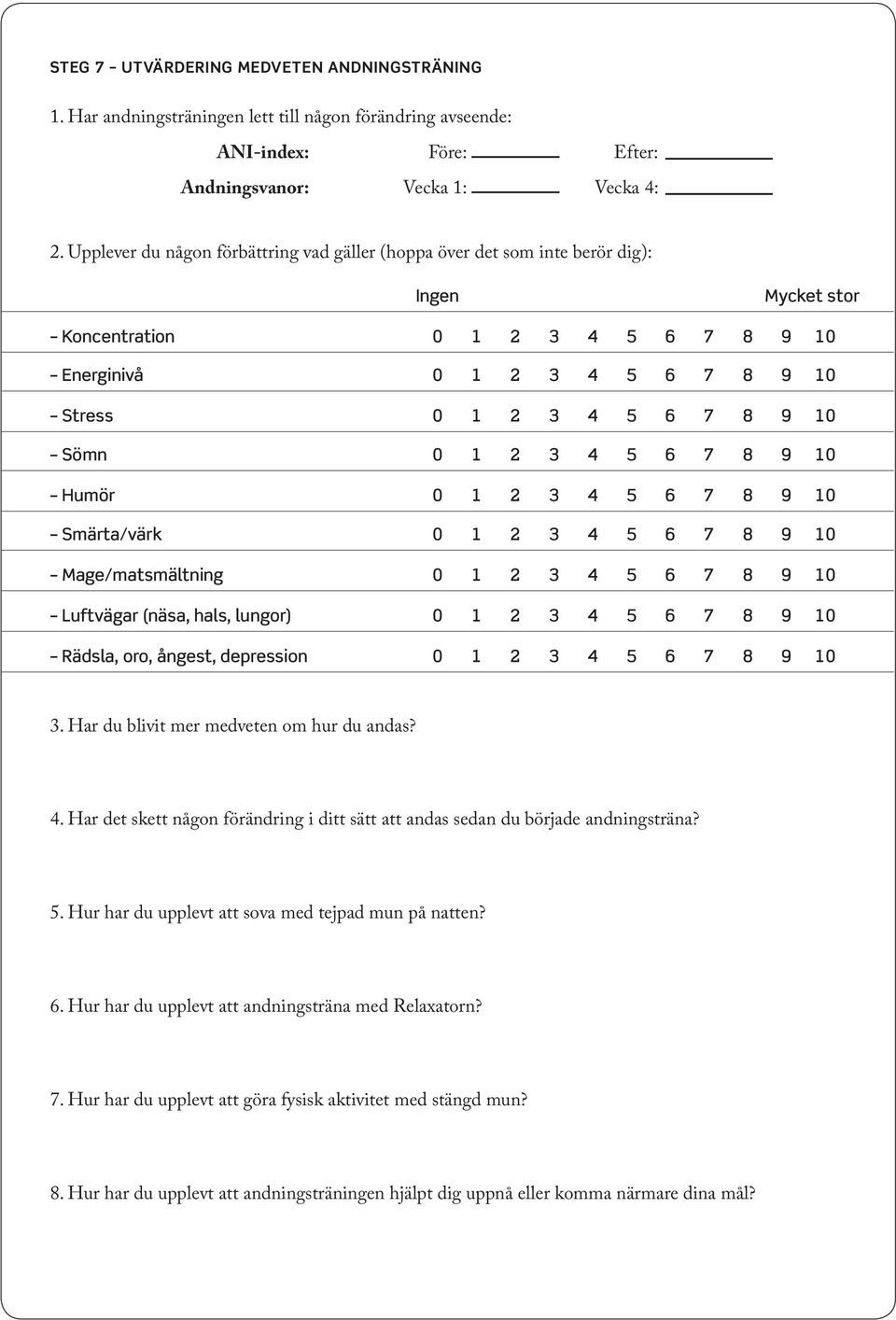 STEG 7 – UTVÄRDERING MEDVETEN ANDNINGSTRÄNING

1. Har andningsträningen lett till någon förändring avseende:

ANI-index: Före: ________ Efter: ________

Andningsvanor: Vecka 1: ________ Vecka 4: ________

2. Upplever du någon förbättring vad gäller (hoppa över det som inte berör dig):

| | Ingen | | | | | | | | | | Mycket stor |
|---|---|---|---|---|---|---|---|---|---|---|---|
| – Koncentration | 0 | 1 | 2 | 3 | 4 | 5 | 6 | 7 | 8 | 9 | 10 |
| – Energinivå | 0 | 1 | 2 | 3 | 4 | 5 | 6 | 7 | 8 | 9 | 10 |
| – Stress | 0 | 1 | 2 | 3 | 4 | 5 | 6 | 7 | 8 | 9 | 10 |
| – Sömn | 0 | 1 | 2 | 3 | 4 | 5 | 6 | 7 | 8 | 9 | 10 |
| – Humör | 0 | 1 | 2 | 3 | 4 | 5 | 6 | 7 | 8 | 9 | 10 |
| – Smärta/värk | 0 | 1 | 2 | 3 | 4 | 5 | 6 | 7 | 8 | 9 | 10 |
| – Mage/matsmältning | 0 | 1 | 2 | 3 | 4 | 5 | 6 | 7 | 8 | 9 | 10 |
| – Luftvägar (näsa, hals, lungor) | 0 | 1 | 2 | 3 | 4 | 5 | 6 | 7 | 8 | 9 | 10 |
| – Rädsla, oro, ångest, depression | 0 | 1 | 2 | 3 | 4 | 5 | 6 | 7 | 8 | 9 | 10 |

3. Har du blivit mer medveten om hur du andas?

4. Har det skett någon förändring i ditt sätt att andas sedan du började andningsträna?

5. Hur har du upplevt att sova med tejpad mun på natten?

6. Hur har du upplevt att andningsträna med Relaxatorn?

7. Hur har du upplevt att göra fysisk aktivitet med stängd mun?

8. Hur har du upplevt att andningsträningen hjälpt dig uppnå eller komma närmare dina mål?